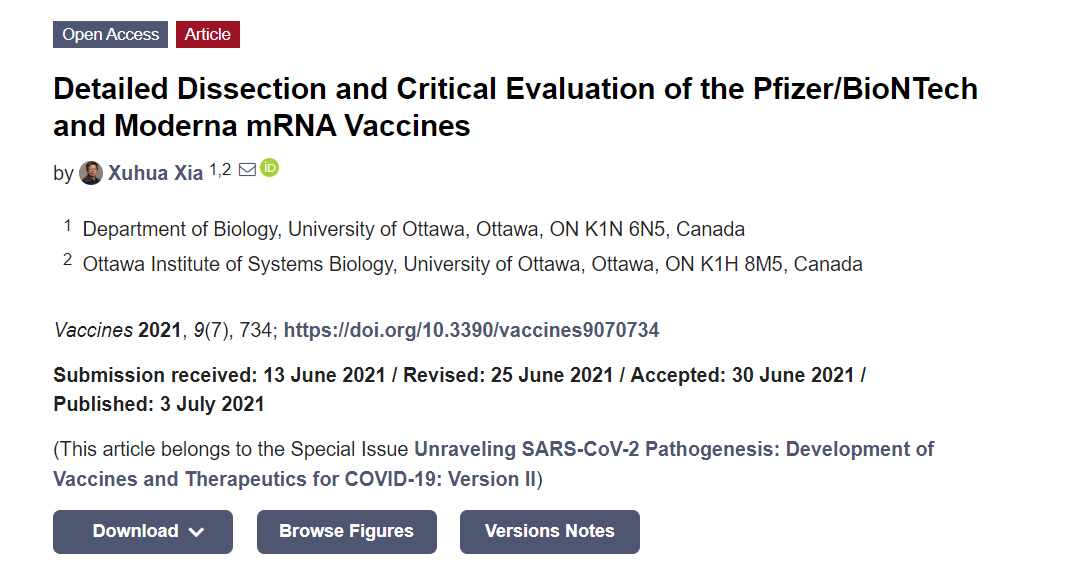 Open Access Article

Detailed Dissection and Critical Evaluation of the Pfizer/BioNTech and Moderna mRNA Vaccines

by Xuhua Xia 1,2

1 Department of Biology, University of Ottawa, Ottawa, ON K1N 6N5, Canada
2 Ottawa Institute of Systems Biology, University of Ottawa, Ottawa, ON K1H 8M5, Canada

Vaccines 2021, 9(7), 734; https://doi.org/10.3390/vaccines9070734

Submission received: 13 June 2021 / Revised: 25 June 2021 / Accepted: 30 June 2021 / Published: 3 July 2021

(This article belongs to the Special Issue Unraveling SARS-CoV-2 Pathogenesis: Development of Vaccines and Therapeutics for COVID-19: Version II)

Download

Browse Figures

Versions Notes